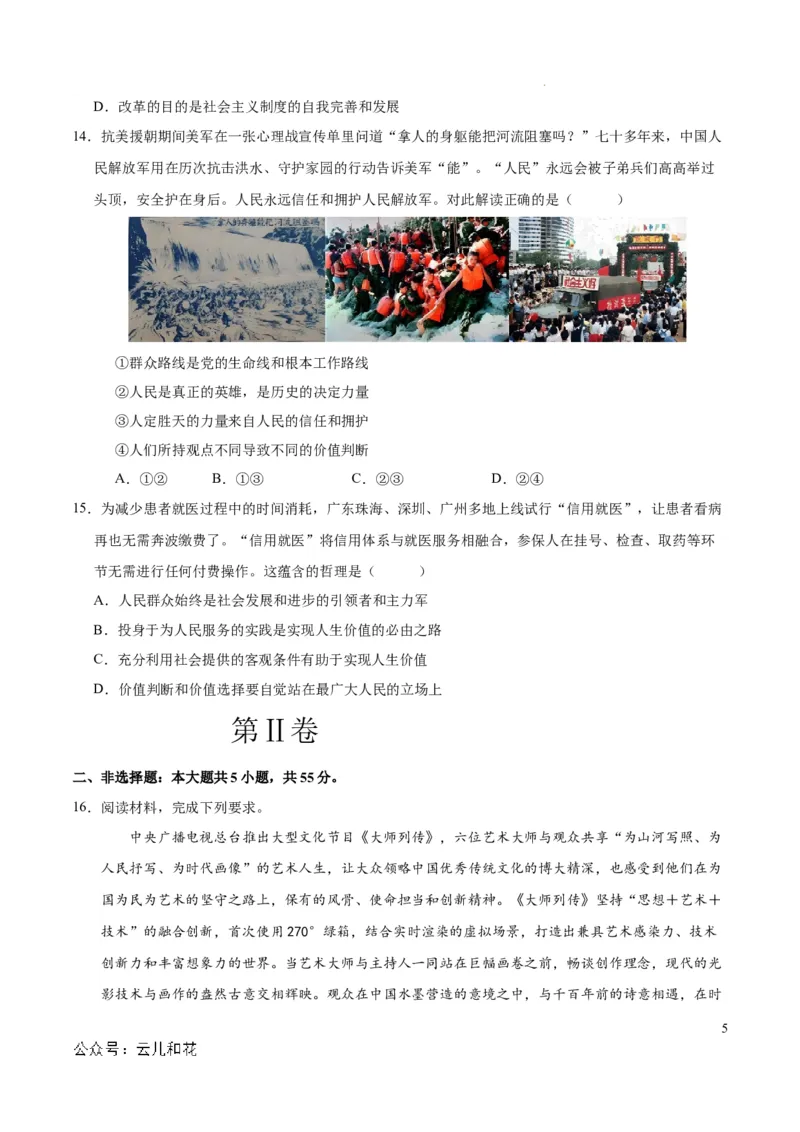 D．改革的目的是社会主义制度的自我完善和发展

14．抗美援朝期间美军在一张心理战宣传单里问道“拿人的身躯能把河流阻塞吗？”七十多年来，中国人民解放军用在历次抗击洪水、守护家园的行动告诉美军“能”。“人民”永远会被子弟兵们高高举过头顶，安全护在身后。人民永远信任和拥护人民解放军。对此解读正确的是（　　）

①群众路线是党的生命线和根本工作路线

②人民是真正的英雄，是历史的决定力量

③人定胜天的力量来自人民的信任和拥护

④人们所持观点不同导致不同的价值判断

A．①②　　B．①③　　C．②③　　D．②④

15．为减少患者就医过程中的时间消耗，广东珠海、深圳、广州多地上线试行“信用就医”，让患者看病再也无需奔波缴费了。“信用就医”将信用体系与就医服务相融合，参保人在挂号、检查、取药等环节无需进行任何付费操作。这蕴含的哲理是（　　）

A．人民群众始终是社会发展和进步的引领者和主力军

B．投身于为人民服务的实践是实现人生价值的必由之路

C．充分利用社会提供的客观条件有助于实现人生价值

D．价值判断和价值选择要自觉站在最广大人民的立场上

第II卷

二、非选择题：本大题共5小题，共55分。

16．阅读材料，完成下列要求。

中央广播电视总台推出大型文化节目《大师列传》，六位艺术大师与观众共享“为山河写照、为人民抒写、为时代画像”的艺术人生，让大众领略中国优秀传统文化的博大精深，也感受到他们在为国为民为艺术的坚守之路上，保有的风骨、使命担当和创新精神。《大师列传》坚持“思想＋艺术＋技术”的融合创新，首次使用270°绿箱，结合实时渲染的虚拟场景，打造出兼具艺术感染力、技术创新力和丰富想象力的世界。当艺术大师与主持人一同站在巨幅画卷之前，畅谈创作理念，现代的光影技术与画作的盎然古意交相辉映。观众在中国水墨营造的意境之中，与千百年前的诗意相遇，在时

5

公众号：云儿和花